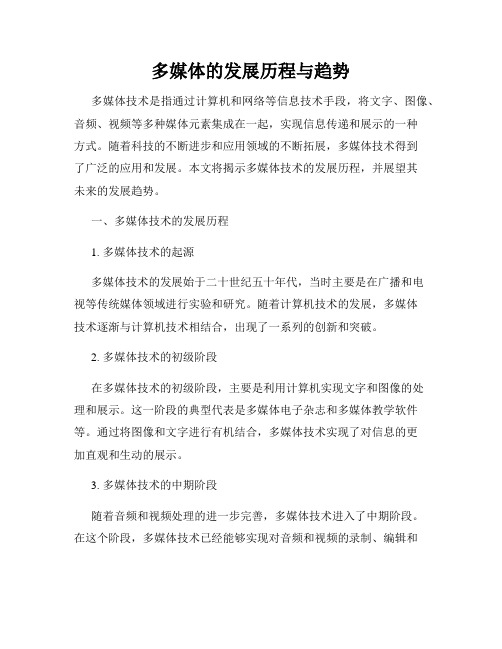 多媒体的发展历程与趋势

多媒体技术是指通过计算机和网络等信息技术手段，将文字、图像、音频、视频等多种媒体元素集成在一起，实现信息传递和展示的一种方式。随着科技的不断进步和应用领域的不断拓展，多媒体技术得到了广泛的应用和发展。本文将揭示多媒体技术的发展历程，并展望其未来的发展趋势。

一、多媒体技术的发展历程

1. 多媒体技术的起源

多媒体技术的发展始于二十世纪五十年代，当时主要是在广播和电视等传统媒体领域进行实验和研究。随着计算机技术的发展，多媒体技术逐渐与计算机技术相结合，出现了一系列的创新和突破。

2. 多媒体技术的初级阶段

在多媒体技术的初级阶段，主要是利用计算机实现文字和图像的处理和展示。这一阶段的典型代表是多媒体电子杂志和多媒体教学软件等。通过将图像和文字进行有机结合，多媒体技术实现了对信息的更加直观和生动的展示。

3. 多媒体技术的中期阶段

随着音频和视频处理的进一步完善，多媒体技术进入了中期阶段。在这个阶段，多媒体技术已经能够实现对音频和视频的录制、编辑和